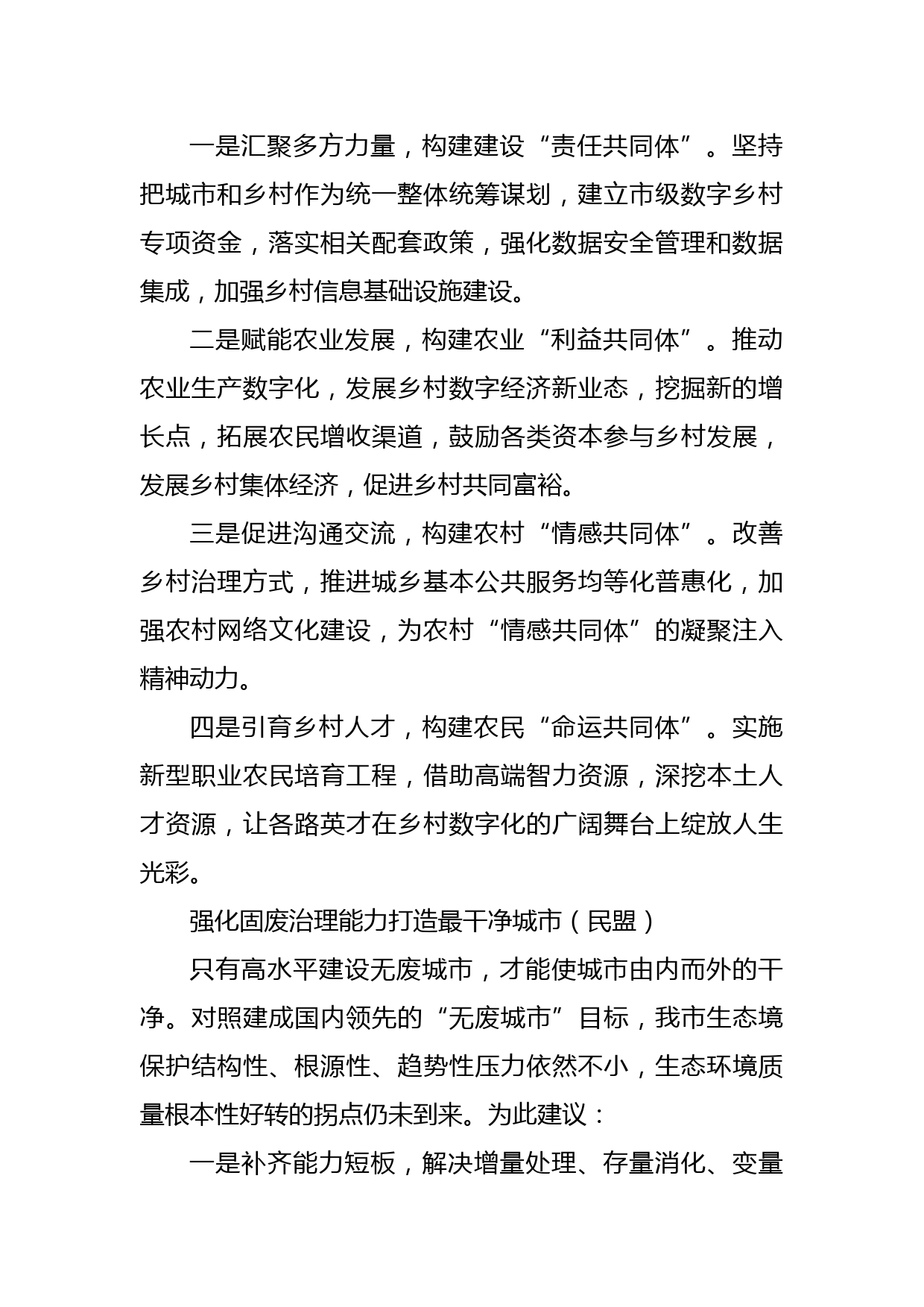 一是汇聚多方力量，构建建设“责任共同体”。坚持把城市和乡村作为统一整体统筹谋划，建立市级数字乡村专项资金，落实相关配套政策，强化数据安全管理和数据集成，加强乡村信息基础设施建设。

二是赋能农业发展，构建农业“利益共同体”。推动农业生产数字化，发展乡村数字经济新业态，挖掘新的增长点，拓展农民增收渠道，鼓励各类资本参与乡村发展，发展乡村集体经济，促进乡村共同富裕。

三是促进沟通交流，构建农村“情感共同体”。改善乡村治理方式，推进城乡基本公共服务均等化普惠化，加强农村网络文化建设，为农村“情感共同体”的凝聚注入精神动力。

四是引育乡村人才，构建农民“命运共同体”。实施新型职业农民培育工程，借助高端智力资源，深挖本土人才资源，让各路英才在乡村数字化的广阔舞台上绽放人生光彩。

强化固废治理能力打造最干净城市（民盟）

只有高水平建设无废城市，才能使城市由内而外的干净。对照建成国内领先的“无废城市”目标，我市生态境保护结构性、根源性、趋势性压力依然不小，生态环境质量根本性好转的拐点仍未到来。为此建议：

一是补齐能力短板，解决增量处理、存量消化、变量